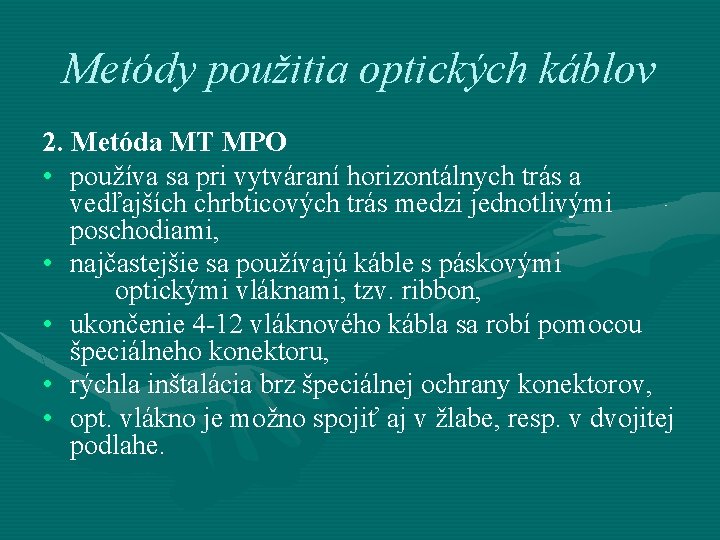 Metódy použitia optických káblov

2. Metóda MT MPO

• používa sa pri vytváraní horizontálnych trás a vedľajších chrbticových trás medzi jednotlivými poschodiami,
• najčastejšie sa používajú káble s páskovými optickými vláknami, tzv. ribbon,
• ukončenie 4-12 vláknového kábla sa robí pomocou špeciálneho konektoru,
• rýchla inštalácia brz špeciálnej ochrany konektorov,
• opt. vlákno je možno spojiť aj v žlabe, resp. v dvojitej podlahe.